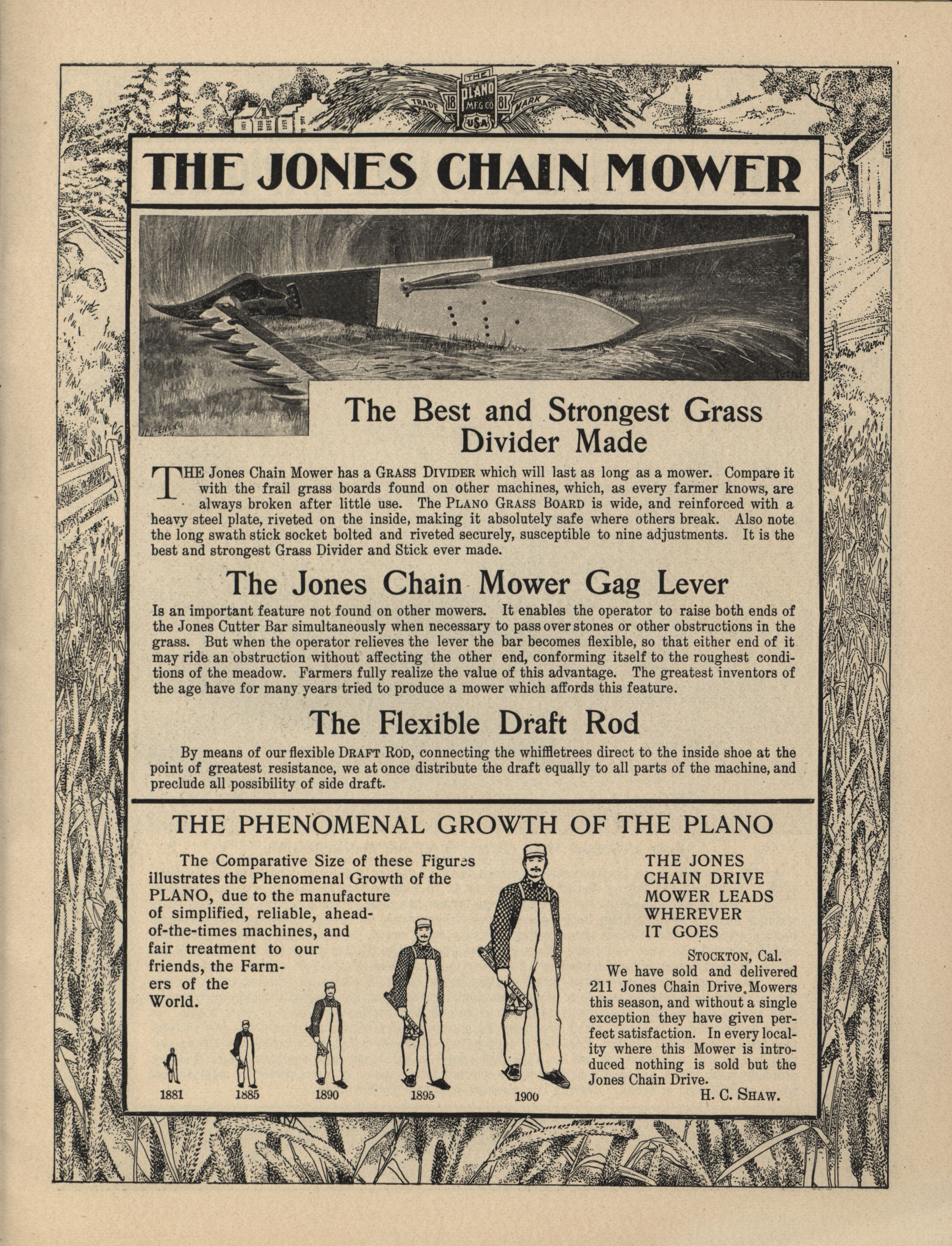 THE PLANO MFG. CO. TRADE 18 81 MARK USA

THE JONES CHAIN MOWER

The Best and Strongest Grass Divider Made

THE Jones Chain Mower has a GRASS DIVIDER which will last as long as a mower. Compare it with the frail grass boards found on other machines, which, as every farmer knows, are always broken after little use. The PLANO GRASS BOARD is wide, and reinforced with a heavy steel plate, riveted on the inside, making it absolutely safe where others break. Also note the long swath stick socket bolted and riveted securely, susceptible to nine adjustments. It is the best and strongest Grass Divider and Stick ever made.

The Jones Chain Mower Gag Lever

Is an important feature not found on other mowers. It enables the operator to raise both ends of the Jones Cutter Bar simultaneously when necessary to pass over stones or other obstructions in the grass. But when the operator relieves the lever the bar becomes flexible, so that either end of it may ride an obstruction without affecting the other end, conforming itself to the roughest conditions of the meadow. Farmers fully realize the value of this advantage. The greatest inventors of the age have for many years tried to produce a mower which affords this feature.

The Flexible Draft Rod

By means of our flexible DRAFT ROD, connecting the whiffletrees direct to the inside shoe at the point of greatest resistance, we at once distribute the draft equally to all parts of the machine, and preclude all possibility of side draft.

THE PHENOMENAL GROWTH OF THE PLANO

The Comparative Size of these Figures illustrates the Phenomenal Growth of the PLANO, due to the manufacture of simplified, reliable, ahead-of-the-times machines, and fair treatment to our friends, the Farmers of the World.

1881 1885 1890 1895 1900

THE JONES CHAIN DRIVE MOWER LEADS WHEREVER IT GOES

STOCKTON, Cal.
We have sold and delivered 211 Jones Chain Drive Mowers this season, and without a single exception they have given perfect satisfaction. In every locality where this Mower is introduced nothing is sold but the Jones Chain Drive.
H. C. SHAW.